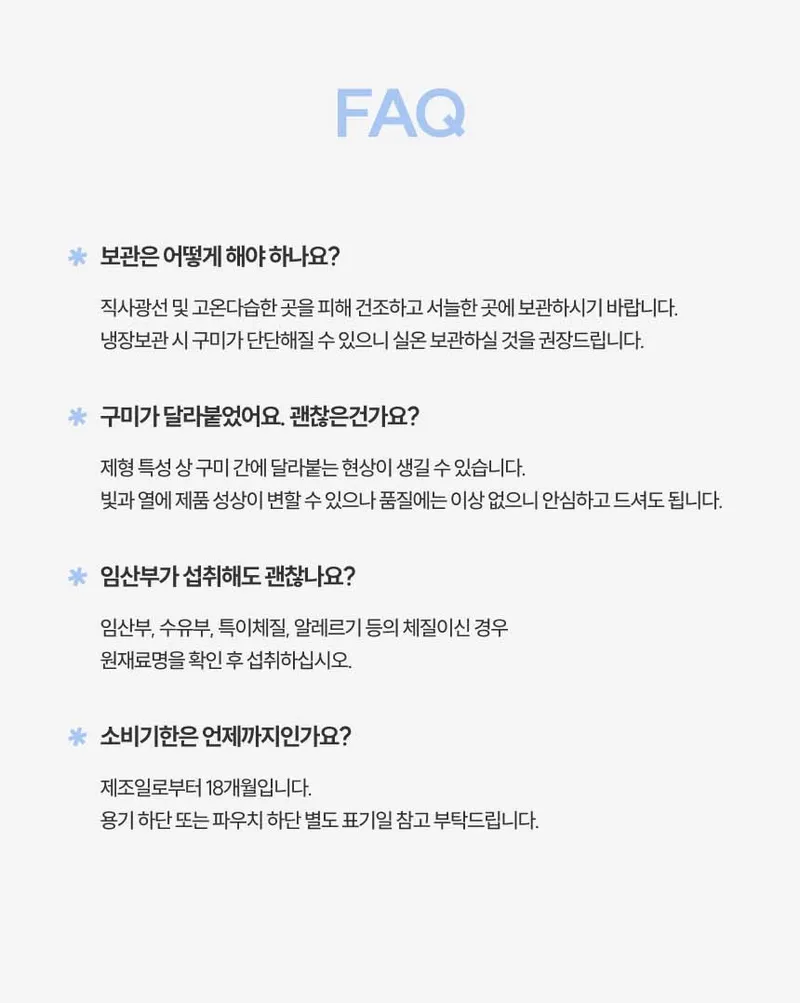 FAQ

보관은 어떻게 해야 하나요?

직사광선 및 고온다습한 곳을 피해 건조하고 서늘한 곳에 보관하시기 바랍니다.
냉장보관 시 구미가 단단해질 수 있으니 실온 보관하실 것을 권장드립니다.

구미가 달라붙었어요. 괜찮은건가요?

제형 특성 상 구미 간에 달라붙는 현상이 생길 수 있습니다.
빛과 열에 제품 성상이 변할 수 있으나 품질에는 이상 없으니 안심하고 드셔도 됩니다.

임산부가 섭취해도 괜찮나요?

임산부, 수유부, 특이체질, 알레르기 등의 체질이신 경우
원재료명을 확인 후 섭취하십시오.

소비기한은 언제까지인가요?

제조일로부터 18개월입니다.
용기 하단 또는 파우치 하단 별도 표기일 참고 부탁드립니다.